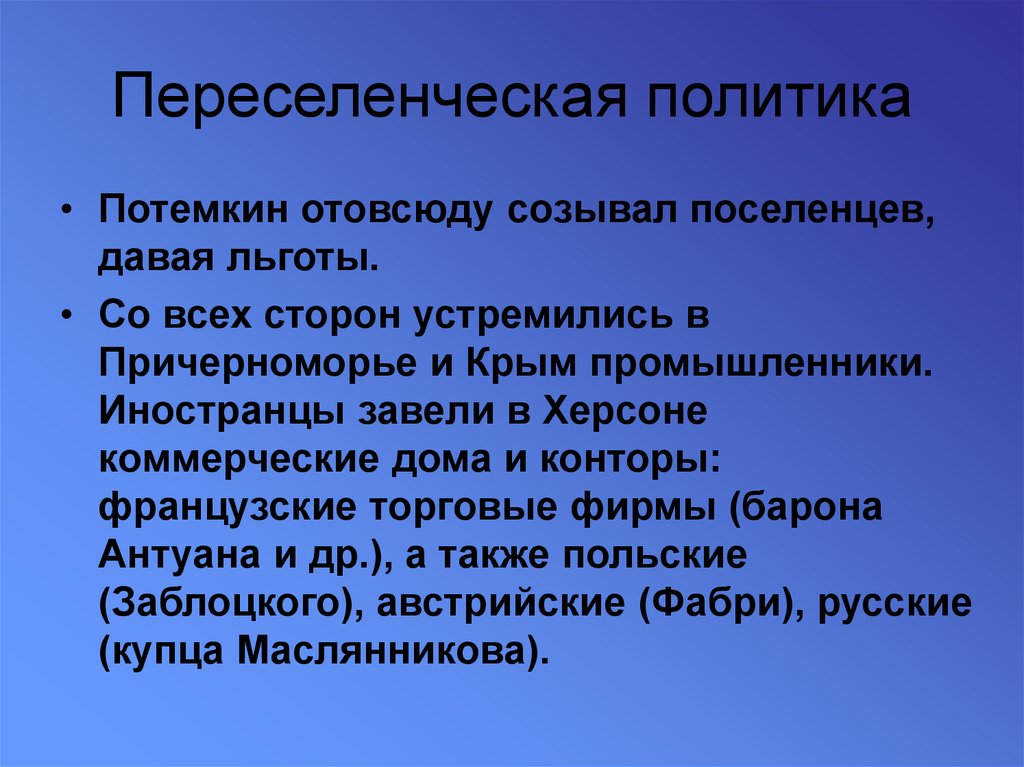 Переселенческая политика

• Потемкин отовсюду созывал поселенцев, давая льготы.

• Со всех сторон устремились в Причерноморье и Крым промышленники. Иностранцы завели в Херсоне коммерческие дома и конторы: французские торговые фирмы (барона Антуана и др.), а также польские (Заблоцкого), австрийские (Фабри), русские (купца Маслянникова).